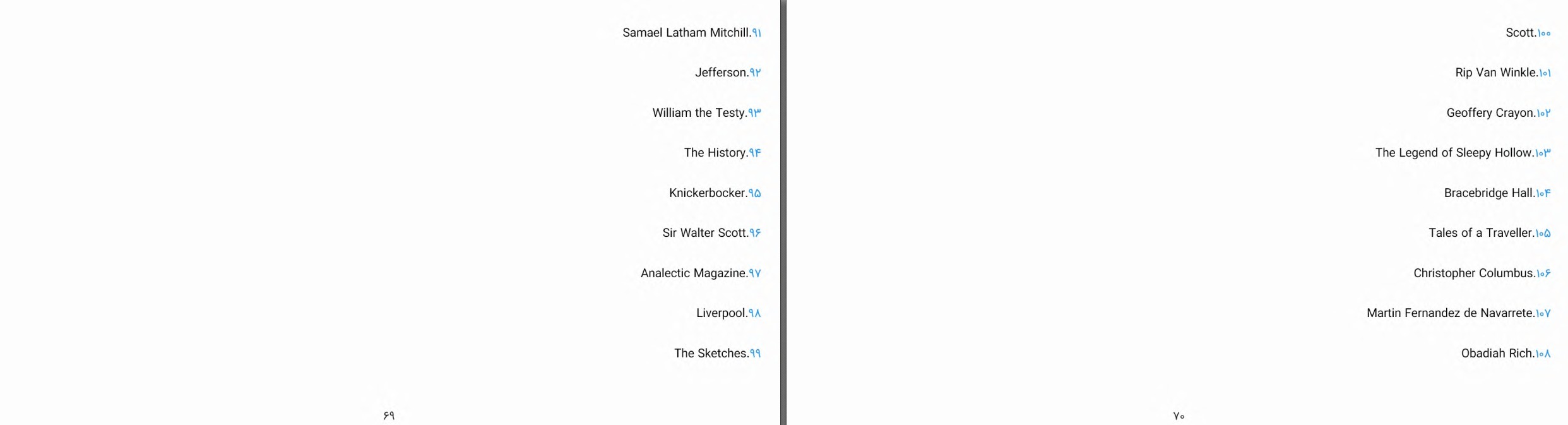 Samael Latham Mitchill.۹۱

Jefferson.۹۲

William the Testy.۹۳

The History.۹۴

Knickerbocker.۹۵

Sir Walter Scott.۹۶

Analectic Magazine.۹۷

Liverpool.۹۸

The Sketches.۹۹

۶۹

Scott.۱۰۰

Rip Van Winkle.۱۰۱

Geoffery Crayon.۱۰۲

The Legend of Sleepy Hollow.۱۰۳

Bracebridge Hall.۱۰۴

Tales of a Traveller.۱۰۵

Christopher Columbus.۱۰۶

Martin Fernandez de Navarrete.۱۰۷

Obadiah Rich.۱۰۸

۷۰